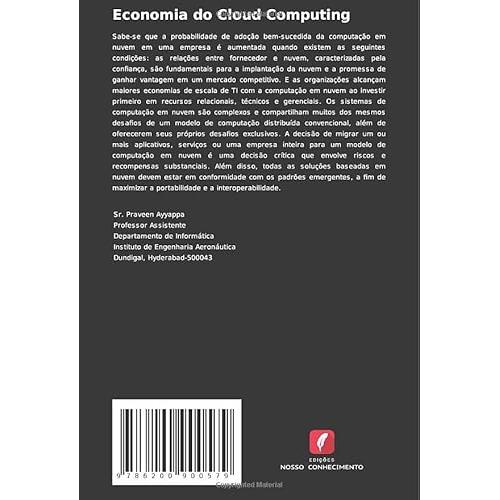 Economia do Cloud Computing

Sabe-se que a probabilidade de adoção bem-sucedida da computação em nuvem em uma empresa é aumentada quando existem as seguintes condições: as relações entre fornecedor e nuvem, caracterizadas pela confiança, são fundamentais para a implantação da nuvem e a promessa de ganhar vantagem em um mercado competitivo. E as organizações alcançam maiores economias de escala de TI com a computação em nuvem ao investir primeiro em recursos relacionais, técnicos e gerenciais. Os sistemas de computação em nuvem são complexos e compartilham muitos dos mesmos desafios de um modelo de computação distribuída convencional, além de oferecerem seus próprios desafios exclusivos. A decisão de migrar um ou mais aplicativos, serviços ou uma empresa inteira para um modelo de computação em nuvem é uma decisão crítica que envolve riscos e recompensas substanciais. Além disso, todas as soluções baseadas em nuvem devem estar em conformidade com os padrões emergentes, a fim de maximizar a portabilidade e a interoperabilidade.

Sr. Praveen Ayyappa
Professor Assistente
Departamento de Informática
Instituto de Engenharia Aeronáutica
Dundigal, Hyderabad-500043

9 786200 900579

EDIÇÕES
NOSSO CONHECIMENTO

Copyrighted Material